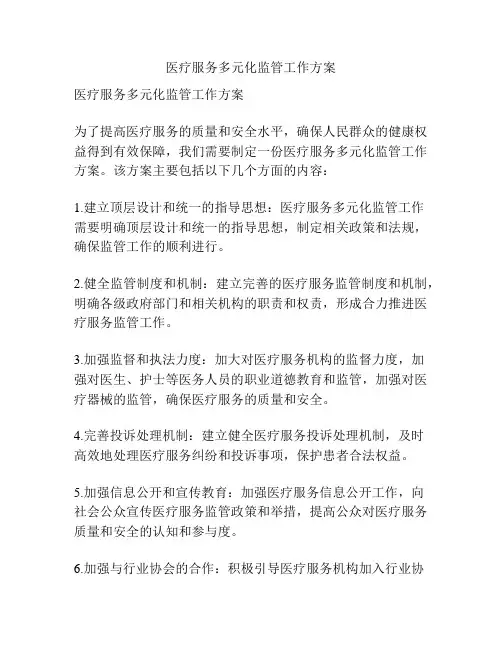 医疗服务多元化监管工作方案

医疗服务多元化监管工作方案

为了提高医疗服务的质量和安全水平，确保人民群众的健康权益得到有效保障，我们需要制定一份医疗服务多元化监管工作方案。该方案主要包括以下几个方面的内容：

1.建立顶层设计和统一的指导思想：医疗服务多元化监管工作需要明确顶层设计和统一的指导思想，制定相关政策和法规，确保监管工作的顺利进行。

2.健全监管制度和机制：建立完善的医疗服务监管制度和机制，明确各级政府部门和相关机构的职责和权责，形成合力推进医疗服务监管工作。

3.加强监督和执法力度：加大对医疗服务机构的监督力度，加强对医生、护士等医务人员的职业道德教育和监管，加强对医疗器械的监管，确保医疗服务的质量和安全。

4.完善投诉处理机制：建立健全医疗服务投诉处理机制，及时高效地处理医疗服务纠纷和投诉事项，保护患者合法权益。

5.加强信息公开和宣传教育：加强医疗服务信息公开工作，向社会公众宣传医疗服务监管政策和举措，提高公众对医疗服务质量和安全的认知和参与度。

6.加强与行业协会的合作：积极引导医疗服务机构加入行业协